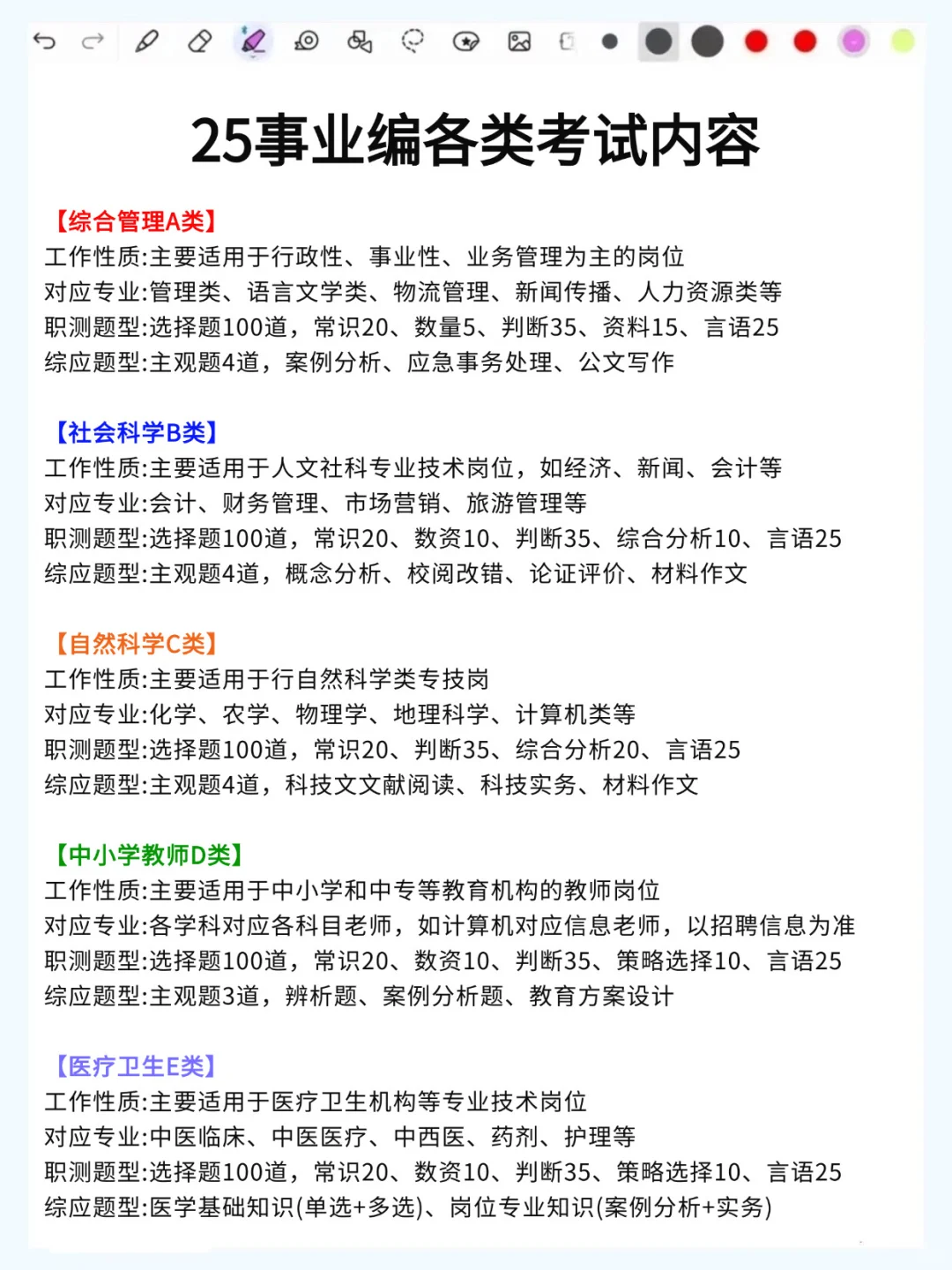 25事业编各类考试内容

【综合管理A类】
工作性质:主要适用于行政性、事业性、业务管理为主的岗位
对应专业:管理类、语言文学类、物流管理、新闻传播、人力资源类等
职测题型:选择题100道，常识20、数量5、判断35、资料15、言语25
综应题型:主观题4道，案例分析、应急事务处理、公文写作

【社会科学B类】
工作性质:主要适用于人文社科专业技术岗位，如经济、新闻、会计等
对应专业:会计、财务管理、市场营销、旅游管理等
职测题型:选择题100道，常识20、数资10、判断35、综合分析10、言语25
综应题型:主观题4道，概念分析、校阅改错、论证评价、材料作文

【自然科学C类】
工作性质:主要适用于行自然科学类专技岗
对应专业:化学、农学、物理学、地理科学、计算机类等
职测题型:选择题100道，常识20、判断35、综合分析20、言语25
综应题型:主观题4道，科技文文献阅读、科技实务、材料作文

【中小学教师D类】
工作性质:主要适用于中小学和中专等教育机构的教师岗位
对应专业:各学科对应各科目老师，如计算机对应信息老师，以招聘信息为准
职测题型:选择题100道，常识20、数资10、判断35、策略选择10、言语25
综应题型:主观题3道，辨析题、案例分析题、教育方案设计

【医疗卫生E类】
工作性质:主要适用于医疗卫生机构等专业技术岗位
对应专业:中医临床、中医医疗、中西医、药剂、护理等
职测题型:选择题100道，常识20、数资10、判断35、策略选择10、言语25
综应题型:医学基础知识(单选+多选)、岗位专业知识(案例分析+实务)